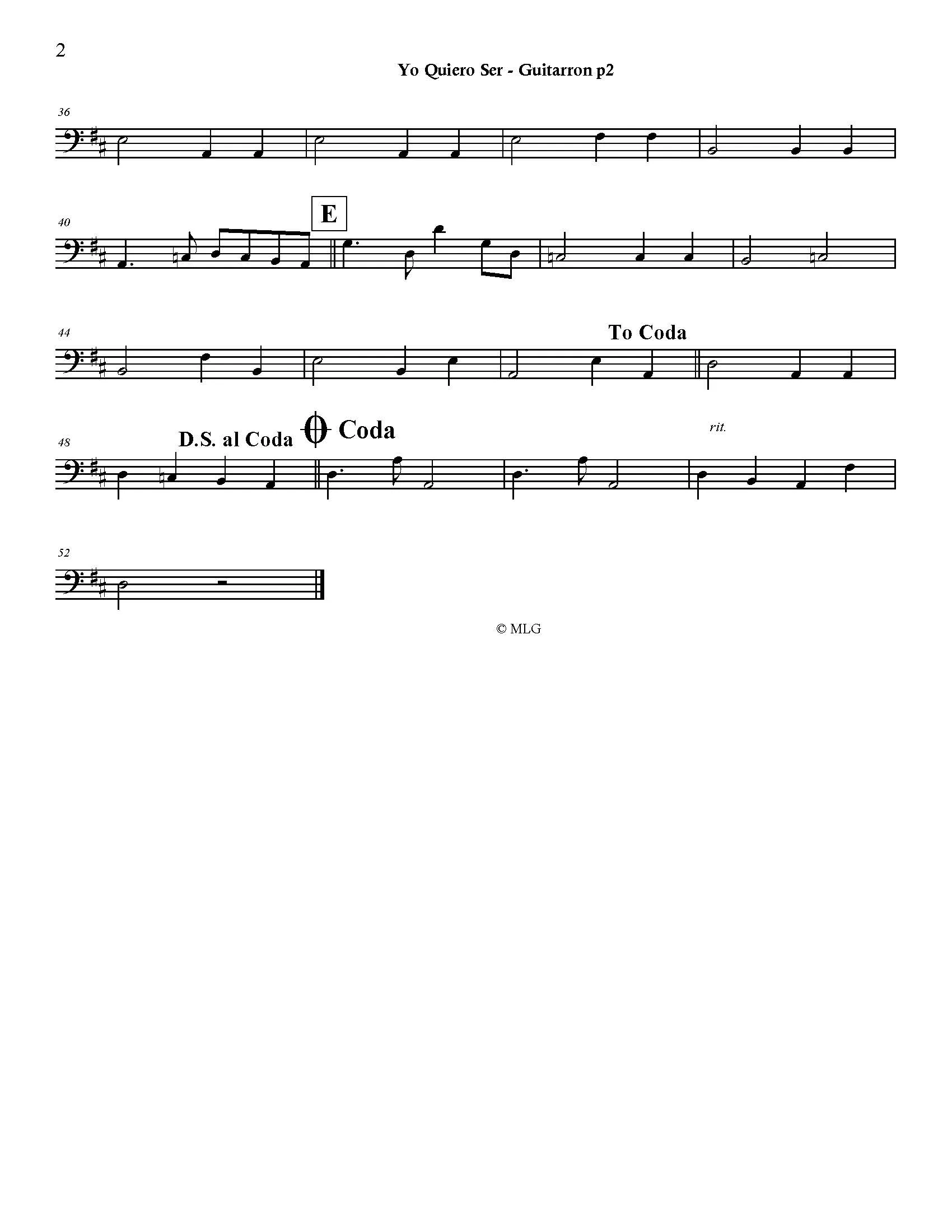 2

Yo Quiero Ser - Guitarron p2

36

40

E

44

To Coda

48

D.S. al Coda

Coda

rit.

52

© MLG